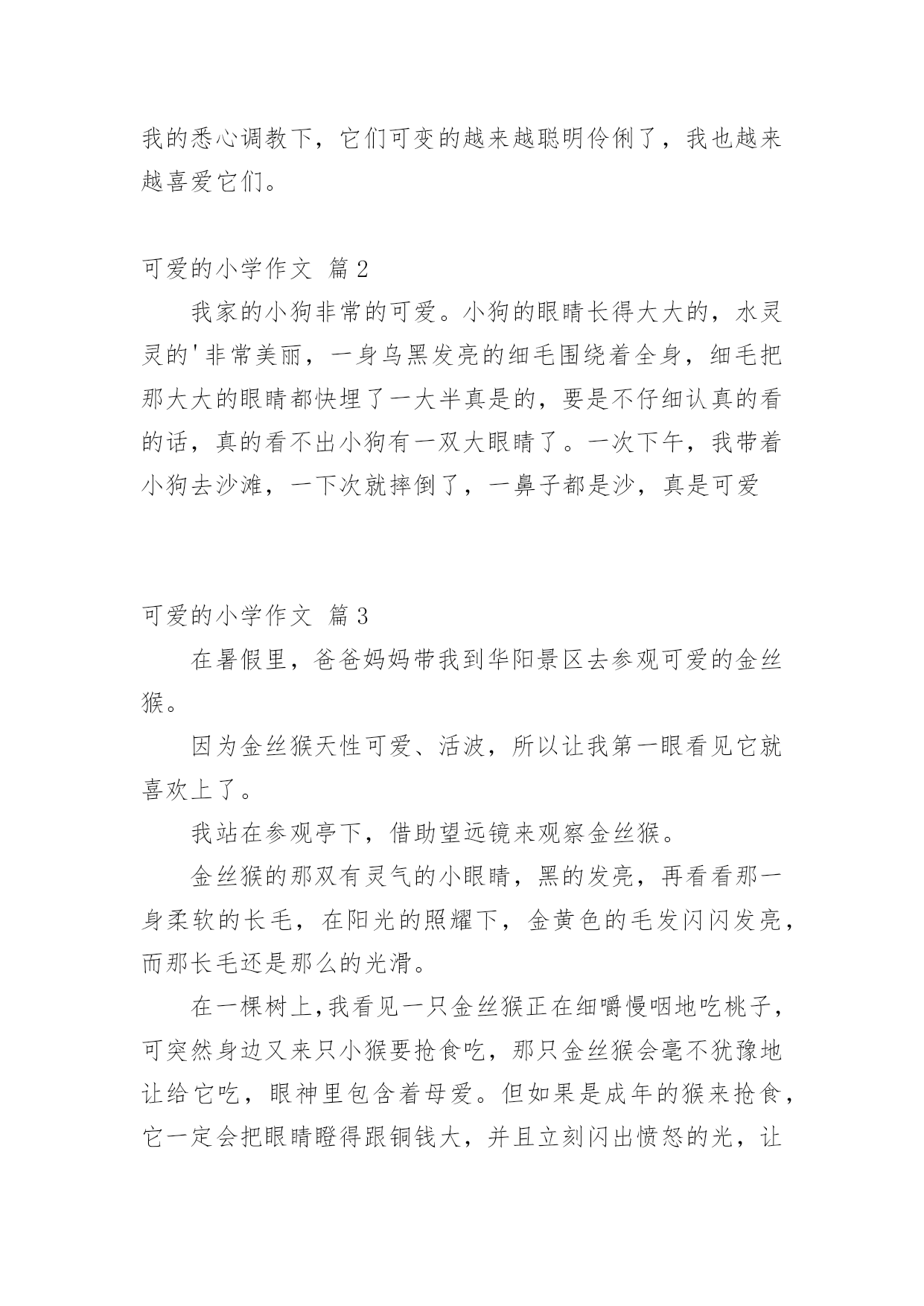 我的悉心调教下，它们可变的越来越聪明伶俐了，我也越来越喜爱它们。

可爱的小学作文 篇2

我家的小狗非常的可爱。小狗的眼睛长得大大的，水灵灵的'非常美丽，一身乌黑发亮的细毛围绕着全身，细毛把那大大的眼睛都快埋了一大半真是的，要是不仔细认真的看的话，真的看不出小狗有一双大眼睛了。一次下午，我带着小狗去沙滩，一下次就摔倒了，一鼻子都是沙，真是可爱

可爱的小学作文 篇3

在暑假里，爸爸妈妈带我到华阳景区去参观可爱的金丝猴。

因为金丝猴天性可爱、活波，所以让我第一眼看见它就喜欢上了。

我站在参观亭下，借助望远镜来观察金丝猴。

金丝猴的那双有灵气的小眼睛，黑的发亮，再看看那一身柔软的长毛，在阳光的照耀下，金黄色的毛发闪闪发亮，而那长毛还是那么的光滑。

在一棵树上，我看见一只金丝猴正在细嚼慢咽地吃桃子，可突然身边又来只小猴要抢食吃，那只金丝猴会毫不犹豫地让给它吃，眼神里包含着母爱。但如果是成年的猴来抢食，它一定会把眼睛瞪得跟铜钱大，并且立刻闪出愤怒的光，让